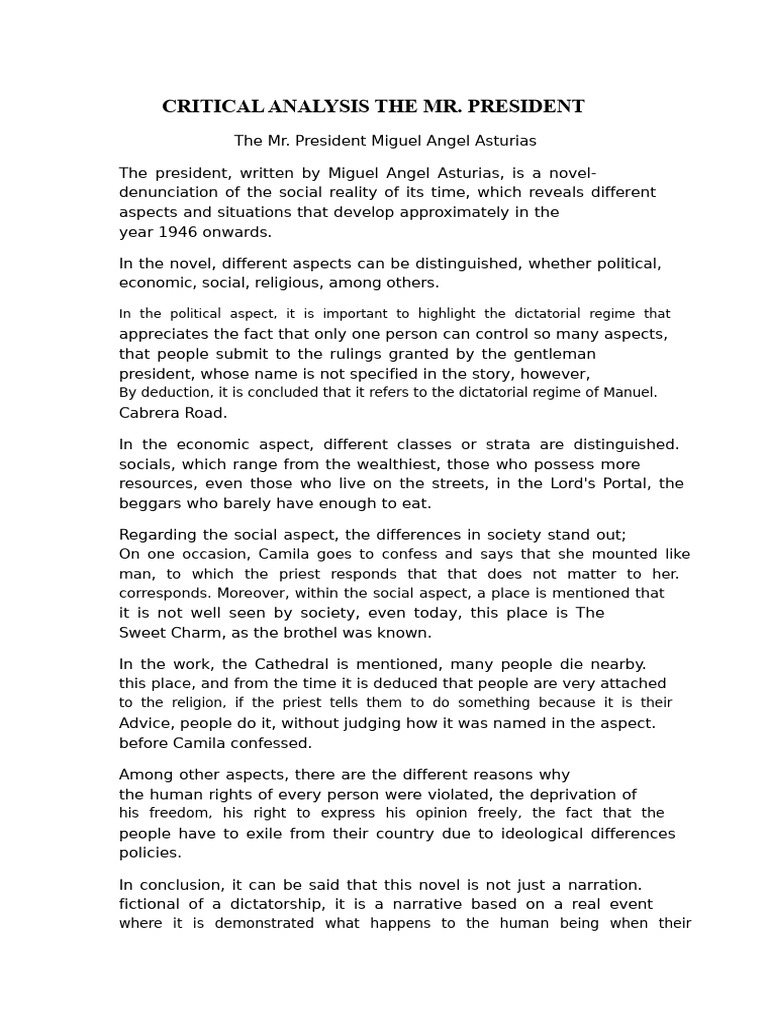 CRITICAL ANALYSIS THE MR. PRESIDENT

The Mr. President Miguel Angel Asturias

The president, written by Miguel Angel Asturias, is a novel-denunciation of the social reality of its time, which reveals different aspects and situations that develop approximately in the year 1946 onwards.

In the novel, different aspects can be distinguished, whether political, economic, social, religious, among others.

In the political aspect, it is important to highlight the dictatorial regime that appreciates the fact that only one person can control so many aspects, that people submit to the rulings granted by the gentleman president, whose name is not specified in the story, however, By deduction, it is concluded that it refers to the dictatorial regime of Manuel. Cabrera Road.

In the economic aspect, different classes or strata are distinguished. socials, which range from the wealthiest, those who possess more resources, even those who live on the streets, in the Lord's Portal, the beggars who barely have enough to eat.

Regarding the social aspect, the differences in society stand out; On one occasion, Camila goes to confess and says that she mounted like man, to which the priest responds that that does not matter to her. corresponds. Moreover, within the social aspect, a place is mentioned that it is not well seen by society, even today, this place is The Sweet Charm, as the brothel was known.

In the work, the Cathedral is mentioned, many people die nearby. this place, and from the time it is deduced that people are very attached to the religion, if the priest tells them to do something because it is their Advice, people do it, without judging how it was named in the aspect. before Camila confessed.

Among other aspects, there are the different reasons why the human rights of every person were violated, the deprivation of his freedom, his right to express his opinion freely, the fact that the people have to exile from their country due to ideological differences policies.

In conclusion, it can be said that this novel is not just a narration. fictional of a dictatorship, it is a narrative based on a real event where it is demonstrated what happens to the human being when their